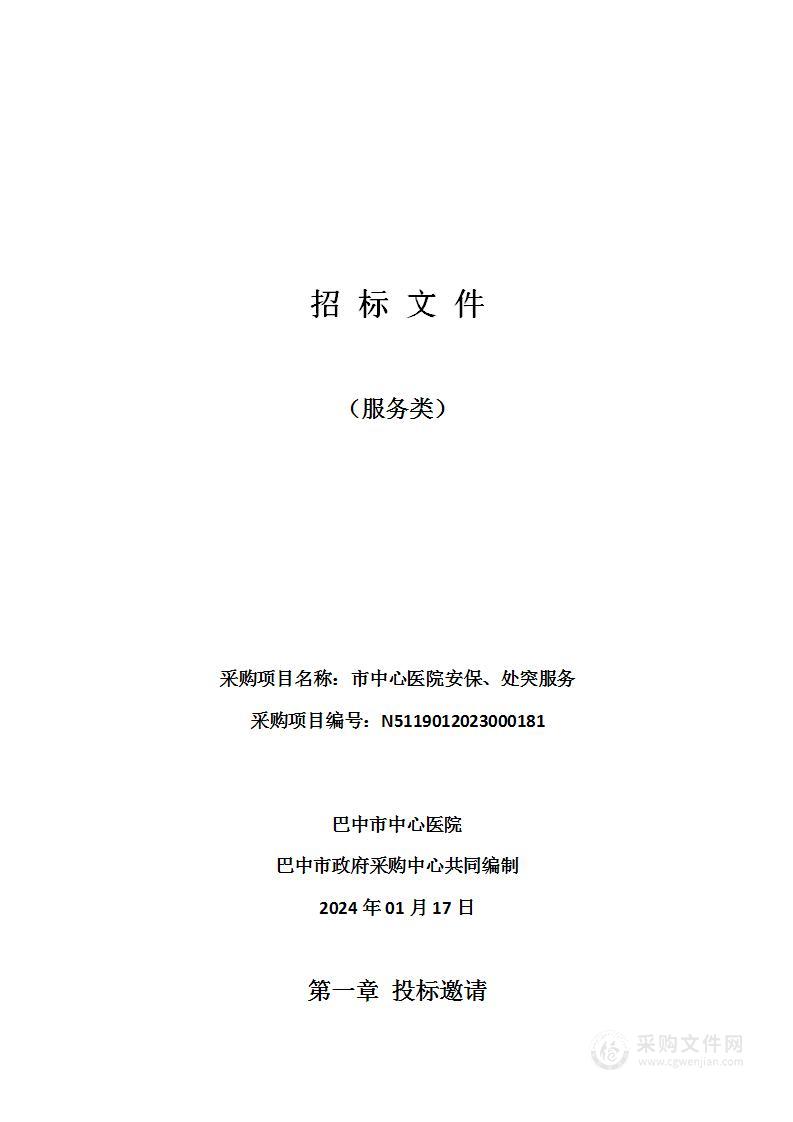 招 标 文 件

（服务类）

采购项目名称：市中心医院安保、处突服务

采购项目编号：N5119012023000181

巴中市中心医院

巴中市政府采购中心共同编制

2024 年 01 月 17 日

第一章 投标邀请

采购文件网
www.cgwenjian.com